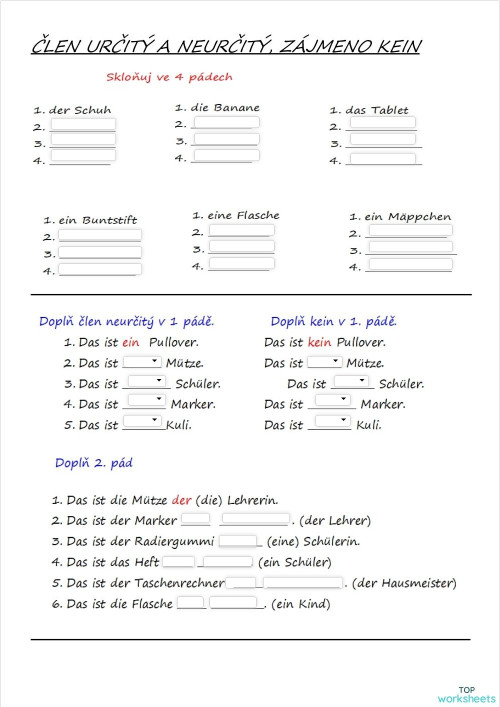 ČLEN URČITÝ A NEURČITÝ, ZÁJMENO KEIN

Skloňuj ve 4 pádech

1. der Schuh
2.
3.
4.

1. die Banane
2.
3.
4.

1. das Tablet
2.
3.
4.

1. ein Buntstift
2.
3.
4.

1. eine Flasche
2.
3.
4.

1. ein Mäppchen
2.
3.
4.

Doplň člen neurčitý v 1 pádě.
1. Das ist ein Pullover.
2. Das ist Mütze.
3. Das ist Schüler.
4. Das ist Marker.
5. Das ist Kuli.

Doplň kein v 1. pádě.
Das ist kein Pullover.
Das ist Mütze.
Das ist Schüler.
Das ist Marker.
Das ist Kuli.

Doplň 2. pád

1. Das ist die Mütze der (die) Lehrerin.
2. Das ist der Marker . (der Lehrer)
3. Das ist der Radiergummi (eine) Schülerin.
4. Das ist das Heft (ein Schüler)
5. Das ist der Taschenrechner . (der Hausmeister)
6. Das ist die Flasche . (ein Kind)

TOP worksheets